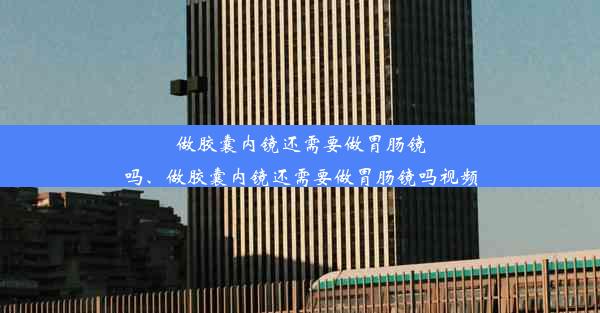 做胶囊内镜还需要做胃肠镜吗、做胶囊内镜还需要做胃肠镜吗视频